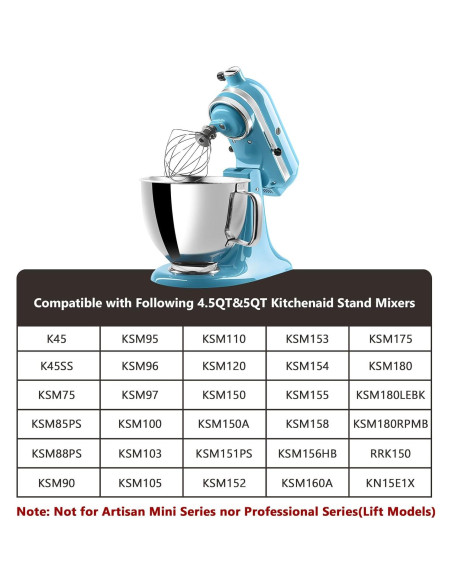 Compatible with Following 4.5QT&5QT Kitchenaid Stand Mixers

| K45 | KSM95 | KSM110 | KSM153 | KSM175 |
|---|---|---|---|---|
| K45SS | KSM96 | KSM120 | KSM154 | KSM180 |
| KSM75 | KSM97 | KSM150 | KSM155 | KSM180LEBK |
| KSM85PS | KSM100 | KSM150A | KSM158 | KSM180RPMB |
| KSM88PS | KSM103 | KSM151PS | KSM156HB | RRK150 |
| KSM90 | KSM105 | KSM152 | KSM160A | KN15E1X |

Note: Not for Artisan Mini Series nor Professional Series(Lift Models)